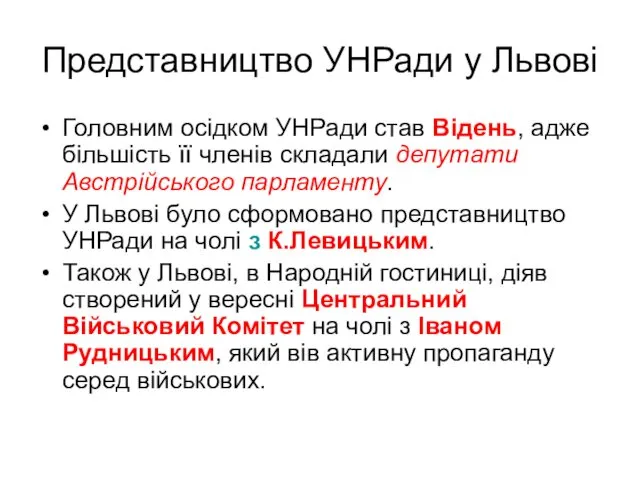 Представництво УНРади у Львові

• Головним осідком УНРади став Відень, адже більшість її членів складали депутати Австрійського парламенту.
• У Львові було сформовано представництво УНРади на чолі з К.Левицьким.
• Також у Львові, в Народній гостиниці, діяв створений у вересні Центральний Військовий Комітет на чолі з Іваном Рудницьким, який вів активну пропаганду серед військових.